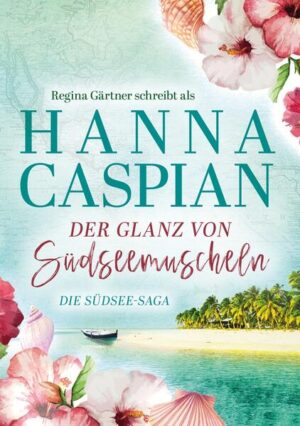 Regina Gärtner schreibt als

HANNA CASPIAN

DER GLANZ VON Südseemuscheln

DIE SÜDSEE-SAGA